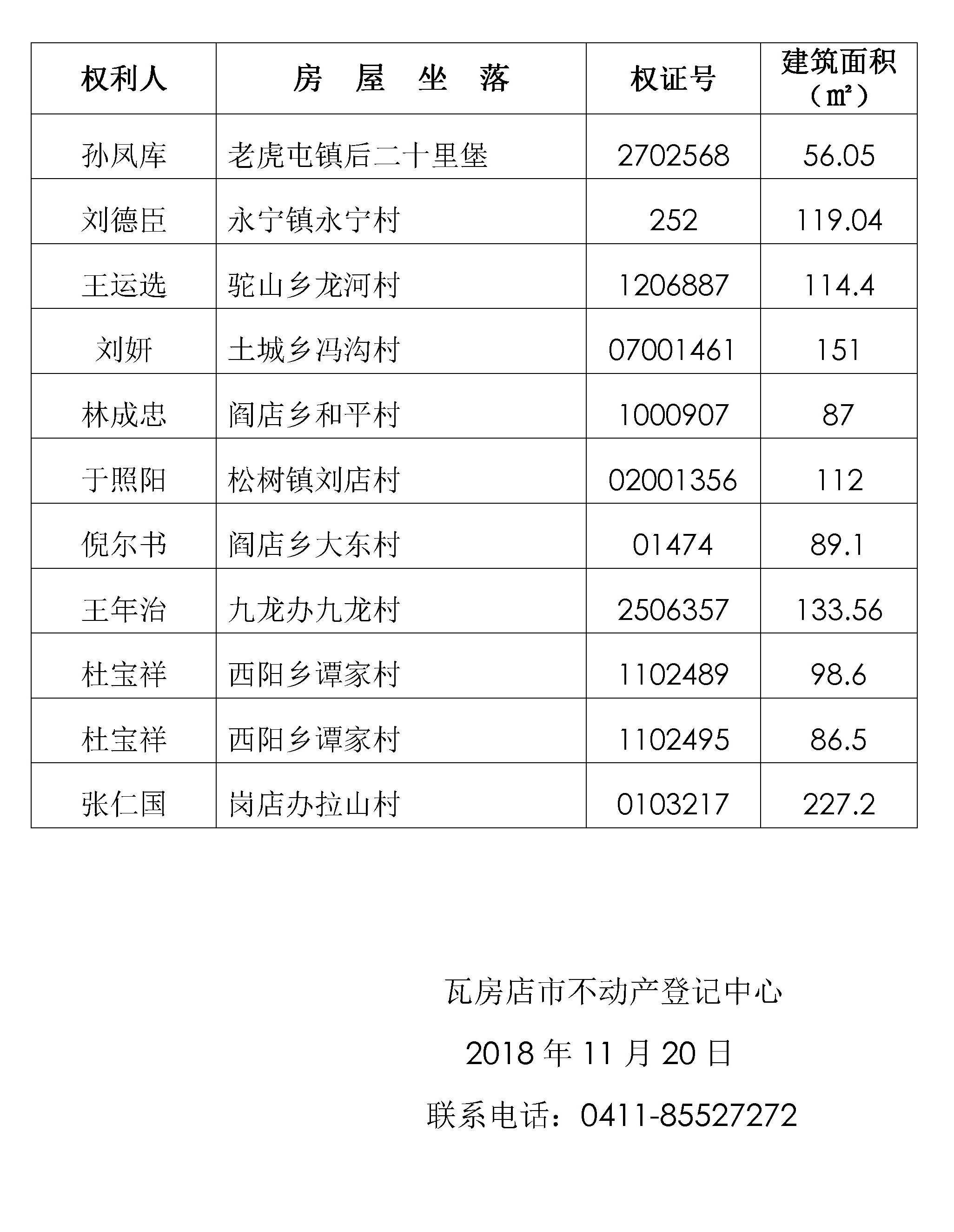 | 权利人 | 房 屋 坐 落 | 权证号 | 建筑面积（㎡） |
|---|---|---|---|
| 孙凤库 | 老虎屯镇后二十里堡 | 2702568 | 56.05 |
| 刘德臣 | 永宁镇永宁村 | 252 | 119.04 |
| 王运选 | 驼山乡龙河村 | 1206887 | 114.4 |
| 刘妍 | 土城乡冯沟村 | 07001461 | 151 |
| 林成忠 | 阎店乡和平村 | 1000907 | 87 |
| 于照阳 | 松树镇刘店村 | 02001356 | 112 |
| 倪尔书 | 阎店乡大东村 | 01474 | 89.1 |
| 王年治 | 九龙办九龙村 | 2506357 | 133.56 |
| 杜宝祥 | 西阳乡谭家村 | 1102489 | 98.6 |
| 杜宝祥 | 西阳乡谭家村 | 1102495 | 86.5 |
| 张仁国 | 岗店办拉山村 | 0103217 | 227.2 |

瓦房店市不动产登记中心

2018 年 11 月 20 日

联系电话：0411-85527272